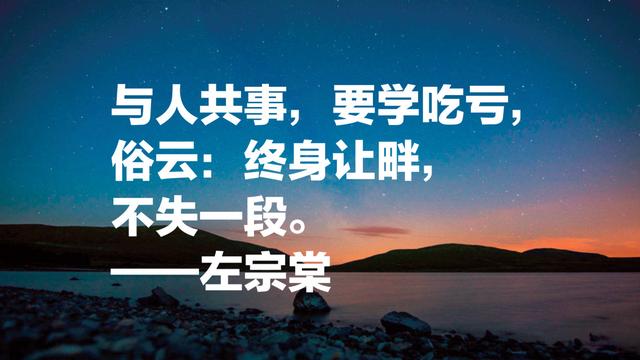 与人共事，要学吃亏，
俗云：终身让畔，
不失一段。
——左宗棠